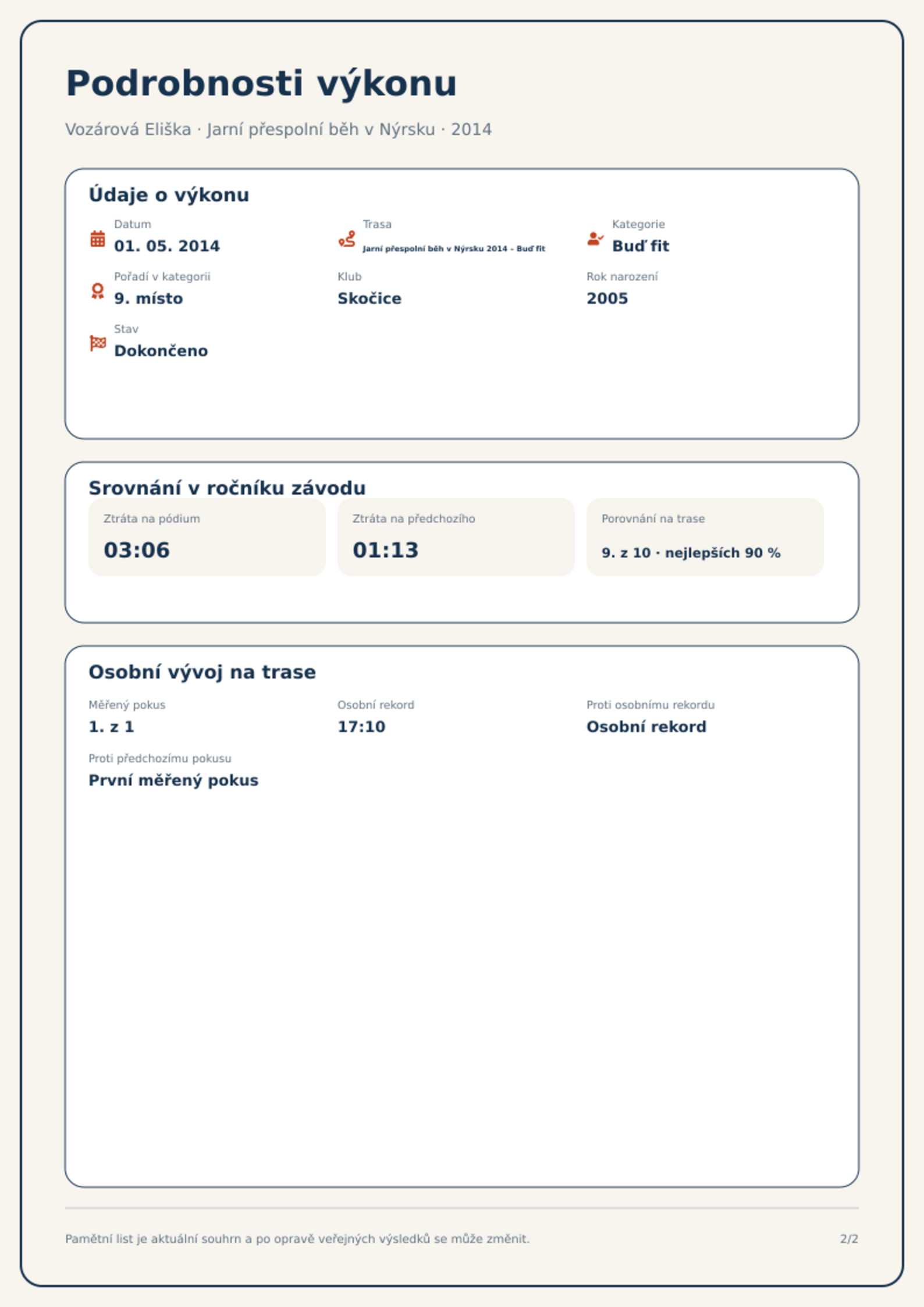 Podrobnosti výkonu

Vozárová Eliška · Jarní přespolní běh v Nýrsku · 2014

Údaje o výkonu

Datum
01. 05. 2014

Trasa
Jarní přespolní běh v Nýrsku 2014 - Buď fit

Kategorie
Buď fit

Pořadí v kategorii
9. místo

Klub
Skočice

Rok narození
2005

Stav
Dokončeno

Srovnání v ročníku závodu

Ztráta na pódium
03:06

Ztráta na předchozího
01:13

Porovnání na trase
9. z 10 · nejlepších 90 %

Osobní vývoj na trase

Měřený pokus
1. z 1

Osobní rekord
17:10

Proti osobnímu rekordu
Osobní rekord

Proti předchozímu pokusu
První měřený pokus

Pamětní list je aktuální souhrn a po opravě veřejných výsledků se může změnit.

2/2